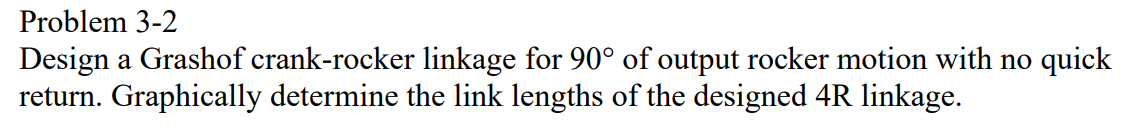 Problem 3-2
Design a Grashof crank-rocker linkage for 90° of output rocker motion with no quick return. Graphically determine the link lengths of the designed 4R linkage.